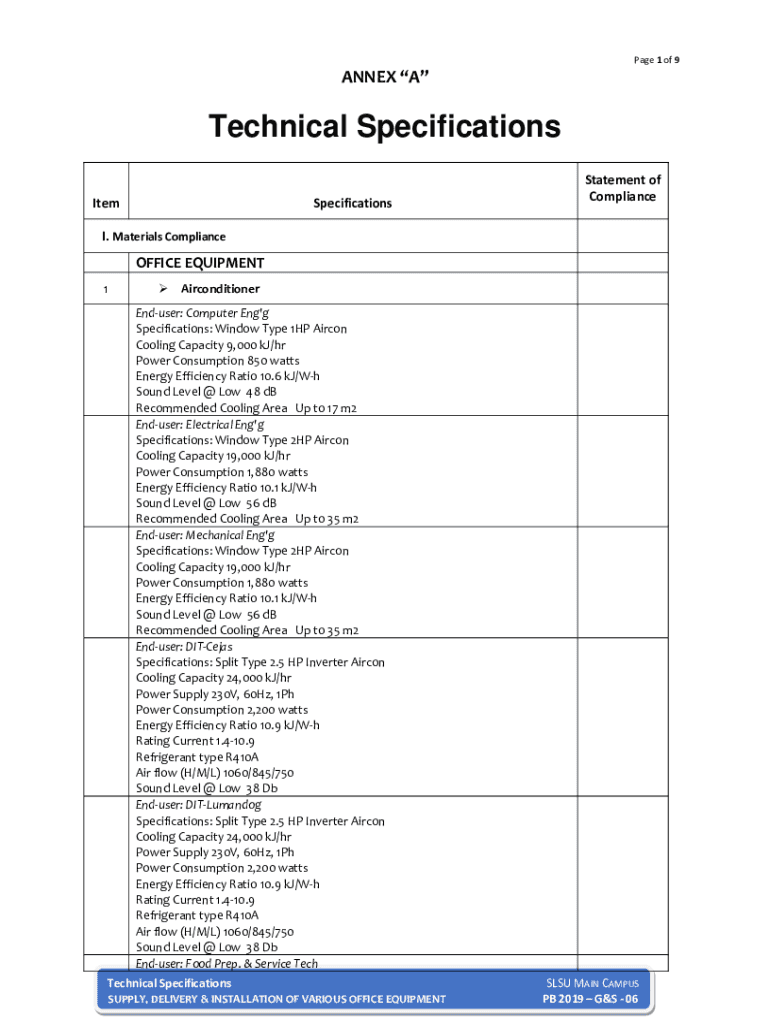 Page 1 of 9

ANNEX "A"

Technical Specifications

| Item | Specifications | Statement of Compliance |
|---|---|---|
| I. Materials Compliance | | |
| | OFFICE EQUIPMENT | |
| 1 | ➢ Airconditioner | |
| | End-user: Computer Eng'g<br>Specifications: Window Type 1HP Aircon<br>Cooling Capacity 9,000 kJ/hr<br>Power Consumption 850 watts<br>Energy Efficiency Ratio 10.6 kJ/W-h<br>Sound Level @ Low 48 dB<br>Recommended Cooling Area Up to 17 m2 | |
| | End-user: Electrical Eng'g<br>Specifications: Window Type 2HP Aircon<br>Cooling Capacity 19,000 kJ/hr<br>Power Consumption 1,880 watts<br>Energy Efficiency Ratio 10.1 kJ/W-h<br>Sound Level @ Low 56 dB<br>Recommended Cooling Area Up to 35 m2 | |
| | End-user: Mechanical Eng'g<br>Specifications: Window Type 2HP Aircon<br>Cooling Capacity 19,000 kJ/hr<br>Power Consumption 1,880 watts<br>Energy Efficiency Ratio 10.1 kJ/W-h<br>Sound Level @ Low 56 dB<br>Recommended Cooling Area Up to 35 m2 | |
| | End-user: DIT-Cejas<br>Specifications: Split Type 2.5 HP Inverter Aircon<br>Cooling Capacity 24,000 kJ/hr<br>Power Supply 230V, 60Hz, 1Ph<br>Power Consumption 2,200 watts<br>Energy Efficiency Ratio 10.9 kJ/W-h<br>Rating Current 1.4-10.9<br>Refrigerant type R410A<br>Air flow (H/M/L) 1060/845/750<br>Sound Level @ Low 38 Db | |
| | End-user: DIT-Lumandog<br>Specifications: Split Type 2.5 HP Inverter Aircon<br>Cooling Capacity 24,000 kJ/hr<br>Power Supply 230V, 60Hz, 1Ph<br>Power Consumption 2,200 watts<br>Energy Efficiency Ratio 10.9 kJ/W-h<br>Rating Current 1.4-10.9<br>Refrigerant type R410A<br>Air flow (H/M/L) 1060/845/750<br>Sound Level @ Low 38 Db | |
| | End-user: Food Prep. & Service Tech | |

Technical Specifications
SUPPLY, DELIVERY & INSTALLATION OF VARIOUS OFFICE EQUIPMENT
SLSU MAIN CAMPUS
PB 2019 – G&S - 06